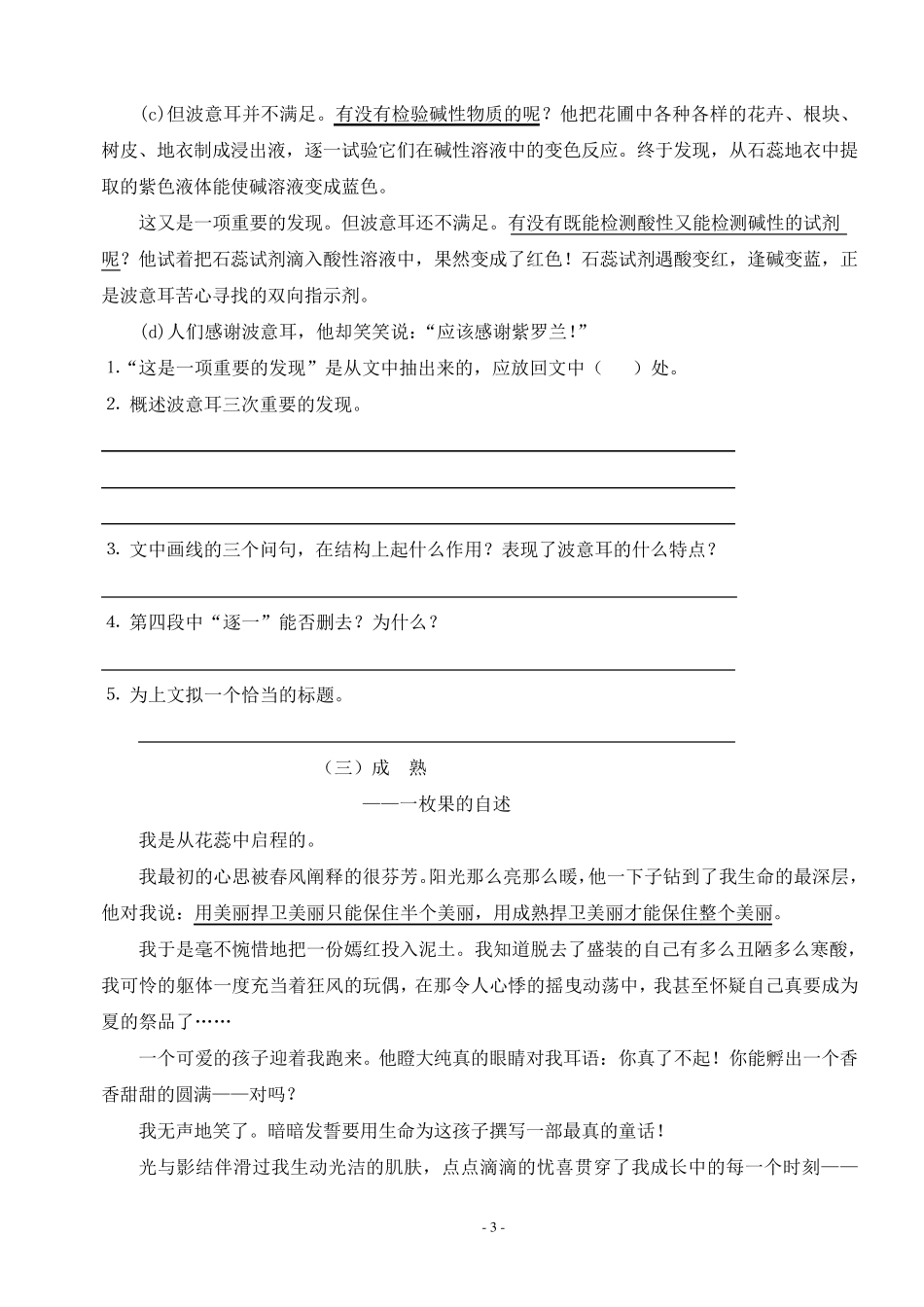 (c)但波意耳并不满足。有没有检验碱性物质的呢？他把花圃中各种各样的花卉、根块、树皮、地衣制成浸出液，逐一试验它们在碱性溶液中的变色反应。终于发现，从石蕊地衣中提取的紫色液体能使碱溶液变成蓝色。

这又是一项重要的发现。但波意耳还不满足。有没有既能检测酸性又能检测碱性的试剂呢？他试着把石蕊试剂滴入酸性溶液中，果然变成了红色！石蕊试剂遇酸变红，逢碱变蓝，正是波意耳苦心寻找的双向指示剂。

(d)人们感谢波意耳，他却笑笑说：“应该感谢紫罗兰！”

1.“这是一项重要的发现”是从文中抽出来的，应放回文中（　　）处。

2. 概述波意耳三次重要的发现。

3. 文中画线的三个问句，在结构上起什么作用？表现了波意耳的什么特点？

4. 第四段中“逐一”能否删去？为什么？

5. 为上文拟一个恰当的标题。

（三）成　熟

——一枚果的自述

我是从花蕊中启程的。

我最初的心思被春风阐释的很芬芳。阳光那么亮那么暖，他一下子钻到了我生命的最深层，他对我说：用美丽捍卫美丽只能保住半个美丽，用成熟捍卫美丽才能保住整个美丽。

我于是毫不惋惜地把一份嫣红投入泥土。我知道脱去了盛装的自己有多么丑陋多么寒酸，我可怜的躯体一度充当着狂风的玩偶，在那令人心悸的摇曳动荡中，我甚至怀疑自己真要成为夏的祭品了……

一个可爱的孩子迎着我跑来。他瞪大纯真的眼睛对我耳语：你真了不起！你能孵出一个香香甜甜的圆满——对吗？

我无声地笑了。暗暗发誓要用生命为这孩子撰写一部最真的童话！

光与影结伴滑过我生动光洁的肌肤，点点滴滴的忧喜贯穿了我成长中的每一个时刻——

- 3 -